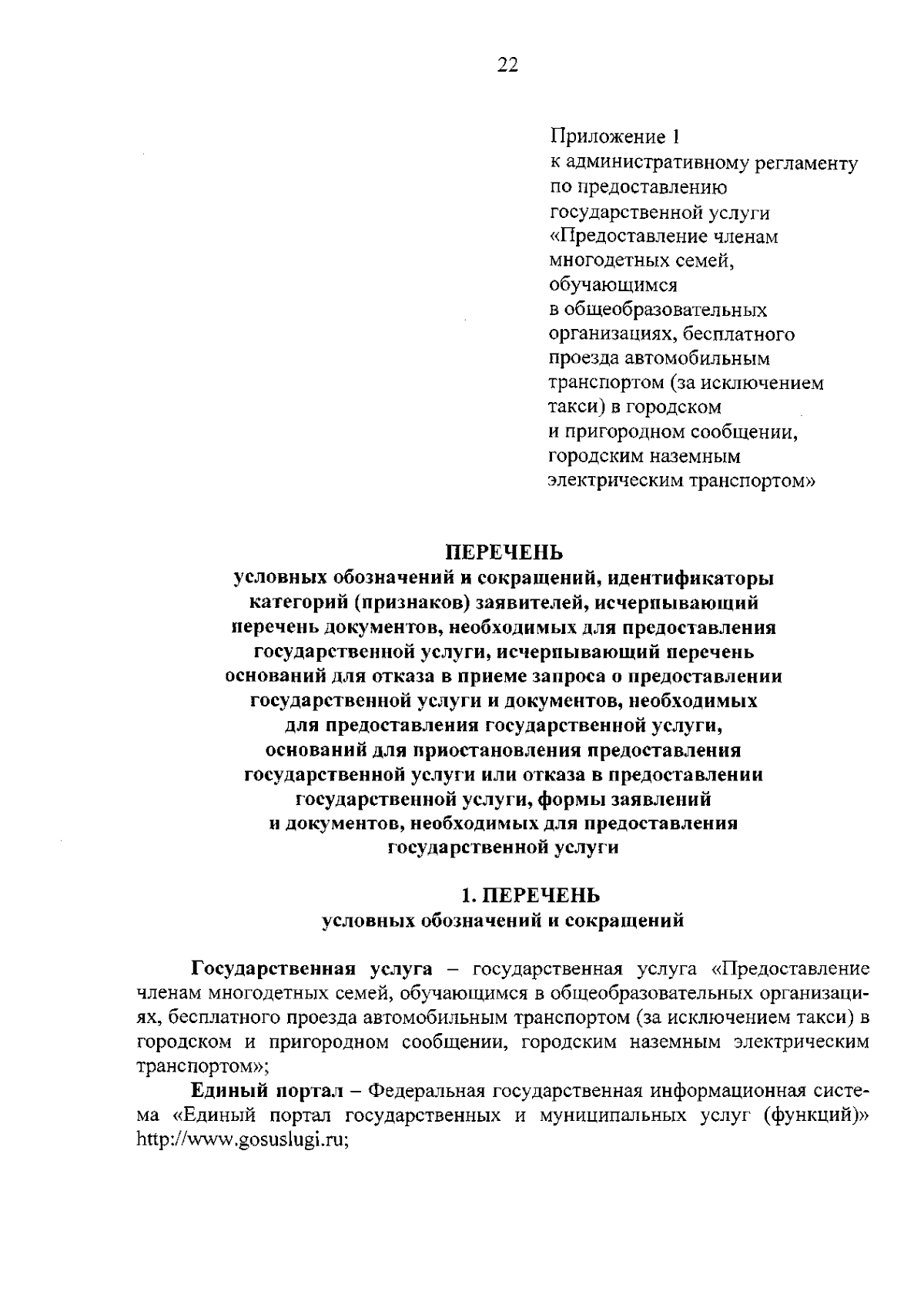 22

Приложение 1
к административному регламенту
по предоставлению
государственной услуги
«Предоставление членам
многодетных семей,
обучающимся
в общеобразовательных
организациях, бесплатного
проезда автомобильным
транспортом (за исключением
такси) в городском
и пригородном сообщении,
городским наземным
электрическим транспортом»

ПЕРЕЧЕНЬ
условных обозначений и сокращений, идентификаторы
категорий (признаков) заявителей, исчерпывающий
перечень документов, необходимых для предоставления
государственной услуги, исчерпывающий перечень
оснований для отказа в приеме запроса о предоставлении
государственной услуги и документов, необходимых
для предоставления государственной услуги,
оснований для приостановления предоставления
государственной услуги или отказа в предоставлении
государственной услуги, формы заявлений
и документов, необходимых для предоставления
государственной услуги

1. ПЕРЕЧЕНЬ
условных обозначений и сокращений

Государственная услуга – государственная услуга «Предоставление членам многодетных семей, обучающимся в общеобразовательных организациях, бесплатного проезда автомобильным транспортом (за исключением такси) в городском и пригородном сообщении, городским наземным электрическим транспортом»;

Единый портал – Федеральная государственная информационная система «Единый портал государственных и муниципальных услуг (функций)» http://www.gosuslugi.ru;